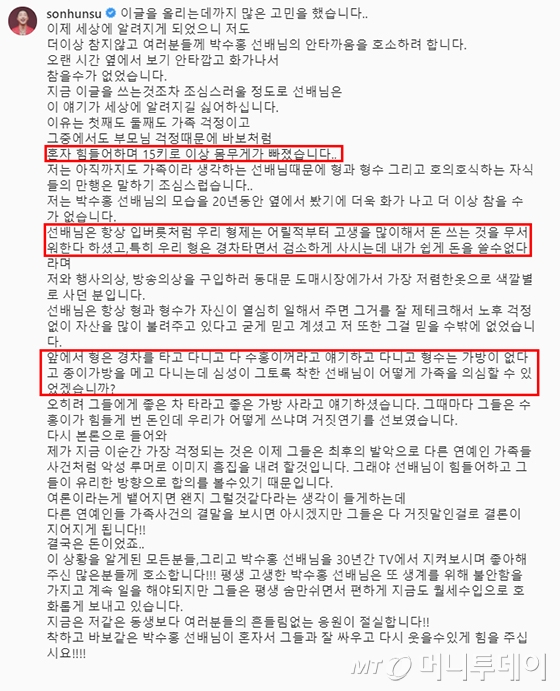 sonhunsu 이글을 올리는데까지 많은 고민을 했습니다..
이제 세상에 알려지게 되었으니 저도
더이상 참지않고 여러분들께 박수홍 선배님의 안타까움을 호소하려 합니다.
오랜 시간 옆에서 보기 안타깝고 화가나서
참을수가 없었습니다.
지금 이글을 쓰는것조차 조심스러울 정도로 선배님은
이 얘기가 세상에 알려지길 싫어하십니다.
이유는 첫째도 둘째도 가족 걱정이고
그중에서도 부모님 걱정때문에 바보처럼
혼자 힘들어하며 15키로 이상 몸무게가 빠졌습니다..
저는 아직까지도 가족이라 생각하는 선배님때문에 형과 형수 그리고 호의호식하는 자식들의 만행은 말하기 조심스럽습니다..
저는 박수홍 선배님의 모습을 20년동안 옆에서 봤기에 더욱 화가 나고 더 이상 참을 수가 없습니다.
선배님은 항상 입버릇처럼 우리 형제는 어릴적부터 고생을 많이해서 돈 쓰는 것을 무서워한다 하셨고,특히 우리 형은 경차타면서 검소하게 사시는데 내가 쉽게 돈을 쓸수없다라며
저와 행사의상, 방송의상을 구입하러 동대문 도매시장에가서 가장 저렴한옷으로 색깔별로 사던 분입니다.
선배님은 항상 형과 형수가 자신이 열심히 일해서 주면 그거를 잘 제테크해서 노후 걱정없이 자산을 많이 불려주고 있다고 굳게 믿고 계셨고 저 또한 그걸 믿을 수밖에 없었습니다.
앞에서 형은 경차를 타고 다니고 다 수홍이꺼라고 얘기하고 다니고 형수는 가방이 없다고 종이가방을 메고 다니는데 심성이 그토록 착한 선배님이 어떻게 가족을 의심할 수 있었겠습니까?
오히려 그들에게 좋은 차 타라고 좋은 가방 사라고 얘기하셨습니다. 그때마다 그들은 수홍이가 힘들게 번 돈인데 우리가 어떻게 쓰냐며 거짓연기를 선보였습니다.
다시 본론으로 들어와
제가 지금 이순간 가장 걱정되는 것은 이제 그들은 최후의 발악으로 다른 연예인 가족들 사건처럼 악성 루머로 이미지 흠집을 내려 할것입니다. 그래야 선배님이 힘들어하고 그들이 유리한 방향으로 합의를 볼수있기 때문입니다.
여론이라는게 뱉어지면 왠지 그럴것같다라는 생각이 들게하는데
다른 연예인들 가족사건의 결말을 보시면 아시겠지만 그들은 다 거짓말인걸로 결론이 지어지게 됩니다!!
결국은 돈이었죠..
이 상황을 알게된 모든분들,그리고 박수홍 선배님을 30년간 TV에서 지켜보시며 좋아해주신 많은분들께 호소합니다!!! 평생 고생한 박수홍 선배님은 또 생계를 위해 불안함을 가지고 계속 일을 해야되지만 그들은 평생 숨만쉬면서 편하게 지금도 월세수입으로 호화롭게 보내고 있습니다.
지금은 저같은 동생보다 여러분들의 흔들림없는 응원이 절실합니다!!
착하고 바보같은 박수홍 선배님이 혼자서 그들과 잘 싸우고 다시 웃을수있게 힘을 주십시요!!!!

MT 머니투데이